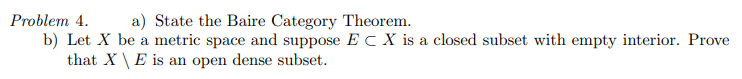 Problem 4. a) State the Baire Category Theorem.

b) Let $X$ be a metric space and suppose $E \subset X$ is a closed subset with empty interior. Prove that $X \setminus E$ is an open dense subset.